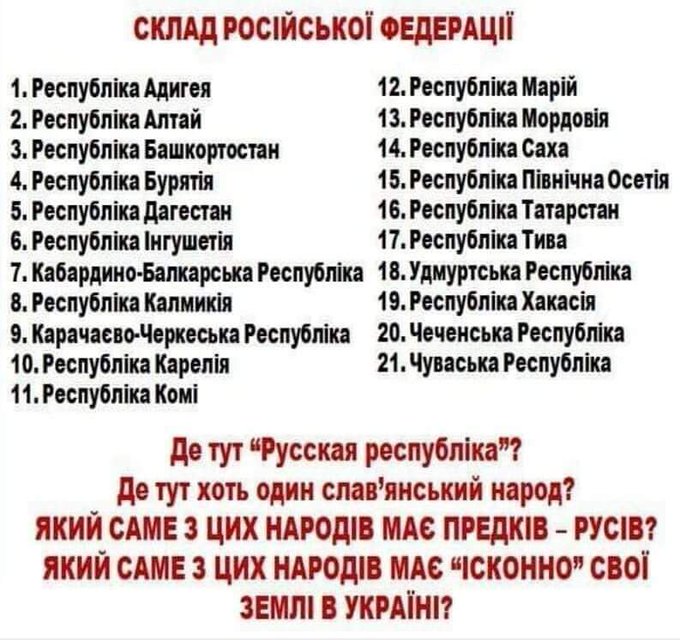 СКЛАД РОСІЙСЬКОЇ ФЕДЕРАЦІЇ

1. Республіка Адигея
2. Республіка Алтай
3. Республіка Башкортостан
4. Республіка Бурятія
5. Республіка Дагестан
6. Республіка Інгушетія
7. Кабардино-Балкарська Республіка
8. Республіка Калмикія
9. Карачаєво-Черкеська Республіка
10. Республіка Карелія
11. Республіка Комі

12. Республіка Марій
13. Республіка Мордовія
14. Республіка Саха
15. Республіка Північна Осетія
16. Республіка Татарстан
17. Республіка Тива
18. Удмуртська Республіка
19. Республіка Хакасія
20. Чеченська Республіка
21. Чуваська Республіка

Де тут "Русская республіка"?
Де тут хоть один слав'янський народ?
ЯКИЙ САМЕ З ЦИХ НАРОДІВ МАЄ ПРЕДКІВ - РУСІВ?
ЯКИЙ САМЕ З ЦИХ НАРОДІВ МАЄ "ІСКОННО" СВОЇ ЗЕМЛІ В УКРАЇНІ?